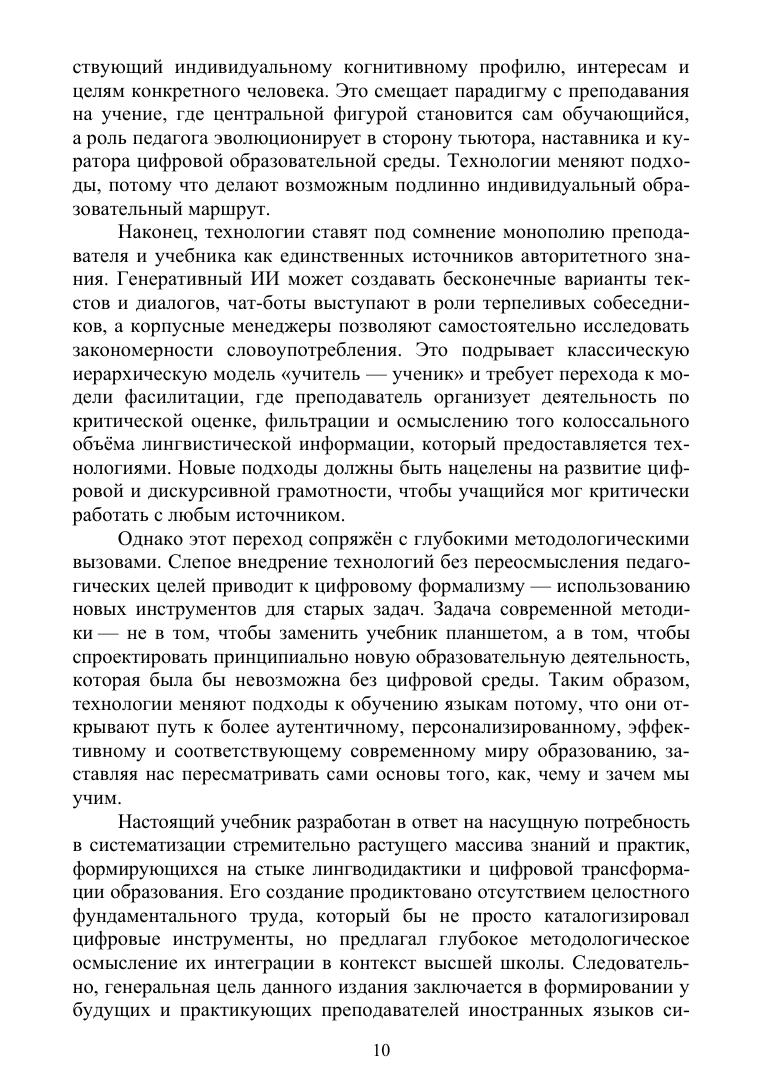 ствующий индивидуальному когнитивному профилю, интересам и целям конкретного человека. Это смещает парадигму с преподавания на учение, где центральной фигурой становится сам обучающийся, а роль педагога эволюционирует в сторону тьютора, наставника и куратора цифровой образовательной среды. Технологии меняют подходы, потому что делают возможным подлинно индивидуальный образовательный маршрут.

Наконец, технологии ставят под сомнение монополию преподавателя и учебника как единственных источников авторитетного знания. Генеративный ИИ может создавать бесконечные варианты текстов и диалогов, чат-боты выступают в роли терпеливых собеседников, а корпусные менеджеры позволяют самостоятельно исследовать закономерности словоупотребления. Это подрывает классическую иерархическую модель «учитель — ученик» и требует перехода к модели фасилитации, где преподаватель организует деятельность по критической оценке, фильтрации и осмыслению того колоссального объёма лингвистической информации, который предоставляется технологиями. Новые подходы должны быть нацелены на развитие цифровой и дискурсивной грамотности, чтобы учащийся мог критически работать с любым источником.

Однако этот переход сопряжён с глубокими методологическими вызовами. Слепое внедрение технологий без переосмысления педагогических целей приводит к цифровому формализму — использованию новых инструментов для старых задач. Задача современной методики — не в том, чтобы заменить учебник планшетом, а в том, чтобы спроектировать принципиально новую образовательную деятельность, которая была бы невозможна без цифровой среды. Таким образом, технологии меняют подходы к обучению языкам потому, что они открывают путь к более аутентичному, персонализированному, эффективному и соответствующему современному миру образованию, заставляя нас пересматривать сами основы того, как, чему и зачем мы учим.

Настоящий учебник разработан в ответ на насущную потребность в систематизации стремительно растущего массива знаний и практик, формирующихся на стыке лингводидактики и цифровой трансформации образования. Его создание продиктовано отсутствием целостного фундаментального труда, который бы не просто каталогизировал цифровые инструменты, но предлагал глубокое методологическое осмысление их интеграции в контекст высшей школы. Следовательно, генеральная цель данного издания заключается в формировании у будущих и практикующих преподавателей иностранных языков си-

10